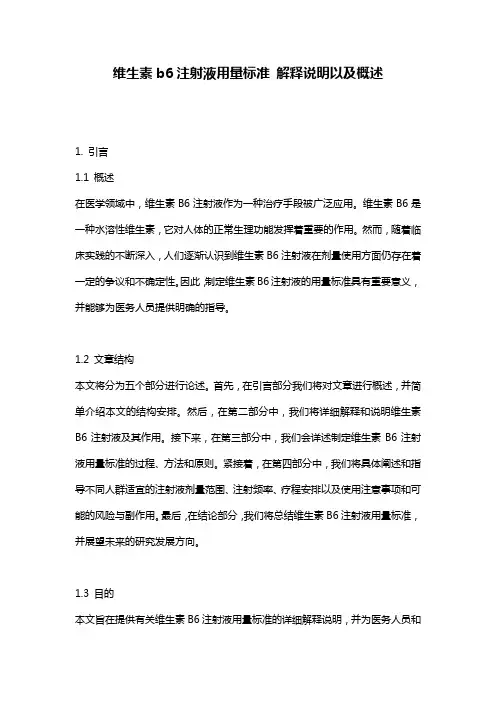 维生素 b6 注射液用量标准 解释说明以及概述

1. 引言

1.1 概述

在医学领域中，维生素 B6 注射液作为一种治疗手段被广泛应用。维生素 B6 是一种水溶性维生素，它对人体的正常生理功能发挥着重要的作用。然而，随着临床实践的不断深入，人们逐渐认识到维生素 B6 注射液在剂量使用方面仍存在着一定的争议和不确定性。因此，制定维生素 B6 注射液的用量标准具有重要意义，并能够为医务人员提供明确的指导。

1.2 文章结构

本文将分为五个部分进行论述。首先，在引言部分我们将对文章进行概述，并简单介绍本文的结构安排。然后，在第二部分中，我们将详细解释和说明维生素 B6 注射液及其作用。接下来，在第三部分中，我们会详述制定维生素 B6 注射液用量标准的过程、方法和原则。紧接着，在第四部分中，我们将具体阐述和指导不同人群适宜的注射液剂量范围、注射频率、疗程安排以及使用注意事项和可能的风险与副作用。最后，在结论部分，我们将总结维生素 B6 注射液用量标准，并展望未来的研究发展方向。

1.3 目的

本文旨在提供有关维生素 B6 注射液用量标准的详细解释说明，并为医务人员和